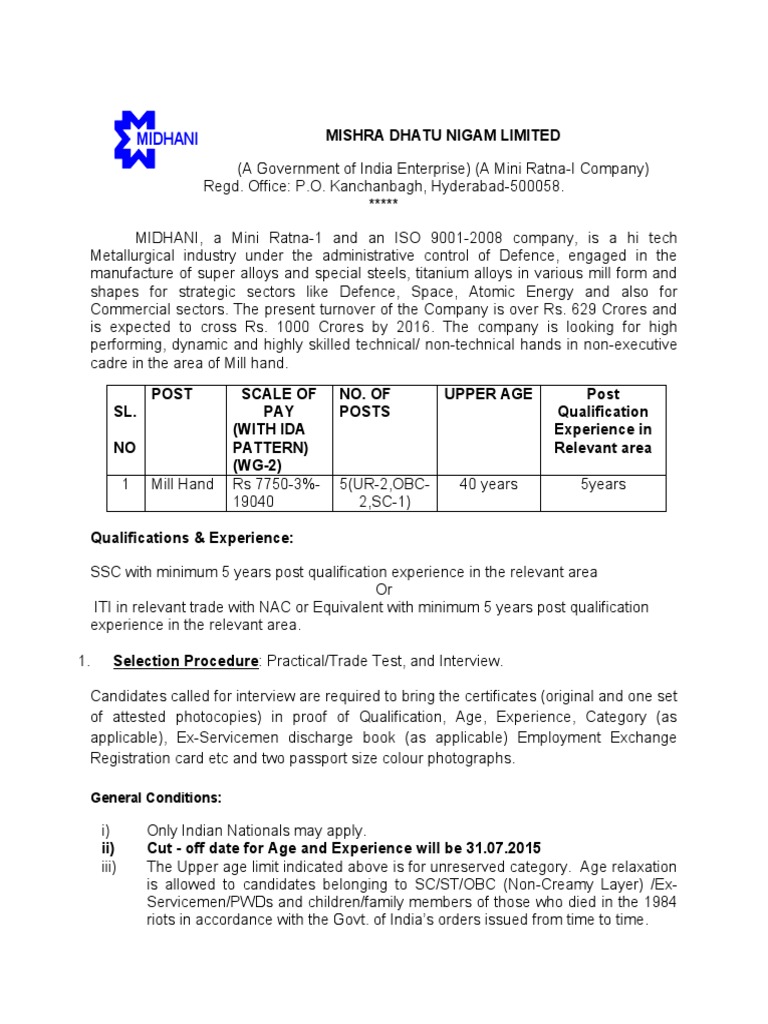 MIDHANI

MISHRA DHATU NIGAM LIMITED

(A Government of India Enterprise) (A Mini Ratna-I Company)
Regd. Office: P.O. Kanchanbagh, Hyderabad-500058.
*****

MIDHANI, a Mini Ratna-1 and an ISO 9001-2008 company, is a hi tech Metallurgical industry under the administrative control of Defence, engaged in the manufacture of super alloys and special steels, titanium alloys in various mill form and shapes for strategic sectors like Defence, Space, Atomic Energy and also for Commercial sectors. The present turnover of the Company is over Rs. 629 Crores and is expected to cross Rs. 1000 Crores by 2016. The company is looking for high performing, dynamic and highly skilled technical/ non-technical hands in non-executive cadre in the area of Mill hand.

| SL. NO | POST | SCALE OF PAY (WITH IDA PATTERN) (WG-2) | NO. OF POSTS | UPPER AGE | Post Qualification Experience in Relevant area |
|---|---|---|---|---|---|
| 1 | Mill Hand | Rs 7750-3%-19040 | 5(UR-2,OBC-2,SC-1) | 40 years | 5years |

Qualifications & Experience:

SSC with minimum 5 years post qualification experience in the relevant area
Or
ITI in relevant trade with NAC or Equivalent with minimum 5 years post qualification experience in the relevant area.

1. Selection Procedure: Practical/Trade Test, and Interview.

Candidates called for interview are required to bring the certificates (original and one set of attested photocopies) in proof of Qualification, Age, Experience, Category (as applicable), Ex-Servicemen discharge book (as applicable) Employment Exchange Registration card etc and two passport size colour photographs.

General Conditions:

i) Only Indian Nationals may apply.
ii) Cut - off date for Age and Experience will be 31.07.2015
iii) The Upper age limit indicated above is for unreserved category. Age relaxation is allowed to candidates belonging to SC/ST/OBC (Non-Creamy Layer) /Ex-Servicemen/PWDs and children/family members of those who died in the 1984 riots in accordance with the Govt. of India's orders issued from time to time.